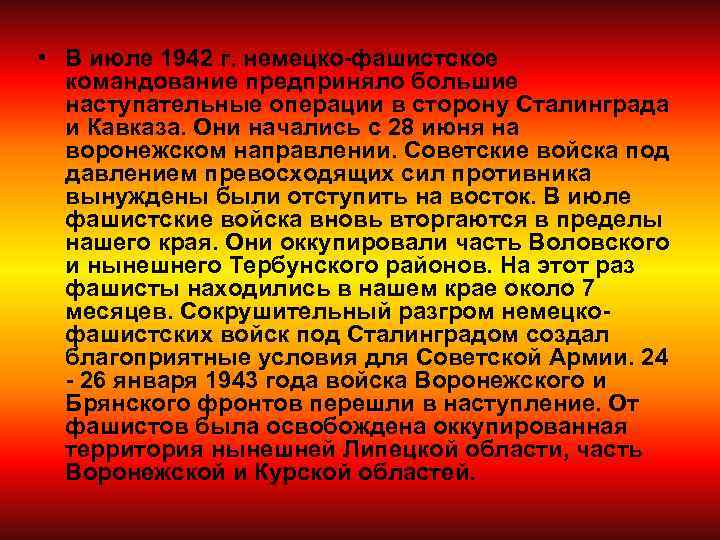 • В июле 1942 г. немецко-фашистское командование предприняло большие наступательные операции в сторону Сталинграда и Кавказа. Они начались с 28 июня на воронежском направлении. Советские войска под давлением превосходящих сил противника вынуждены были отступить на восток. В июле фашистские войска вновь вторгаются в пределы нашего края. Они оккупировали часть Воловского и нынешнего Тербунского районов. На этот раз фашисты находились в нашем крае около 7 месяцев. Сокрушительный разгром немецко-фашистских войск под Сталинградом создал благоприятные условия для Советской Армии. 24 - 26 января 1943 года войска Воронежского и Брянского фронтов перешли в наступление. От фашистов была освобождена оккупированная территория нынешней Липецкой области, часть Воронежской и Курской областей.